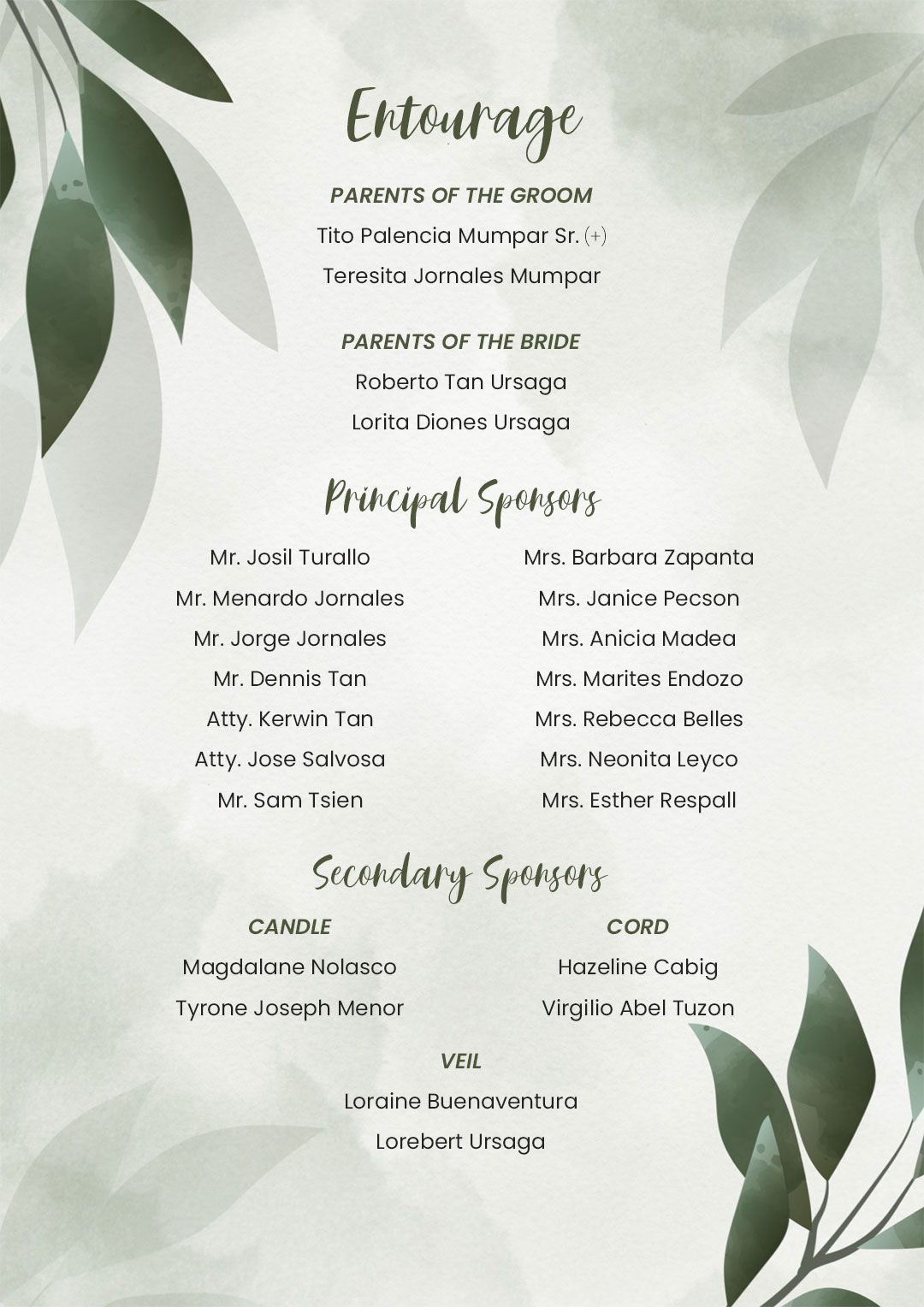 Entourage

PARENTS OF THE GROOM

Tito Palencia Mumpar Sr. (+)

Teresita Jornales Mumpar

PARENTS OF THE BRIDE

Roberto Tan Ursaga

Lorita Diones Ursaga

Principal Sponsors

Mr. Josil Turallo

Mr. Menardo Jornales

Mr. Jorge Jornales

Mr. Dennis Tan

Atty. Kerwin Tan

Atty. Jose Salvosa

Mr. Sam Tsien

Mrs. Barbara Zapanta

Mrs. Janice Pecson

Mrs. Anicia Madea

Mrs. Marites Endozo

Mrs. Rebecca Belles

Mrs. Neonita Leyco

Mrs. Esther Respall

Secondary Sponsors

CANDLE

Magdalane Nolasco

Tyrone Joseph Menor

CORD

Hazeline Cabig

Virgilio Abel Tuzon

VEIL

Loraine Buenaventura

Lorebert Ursaga